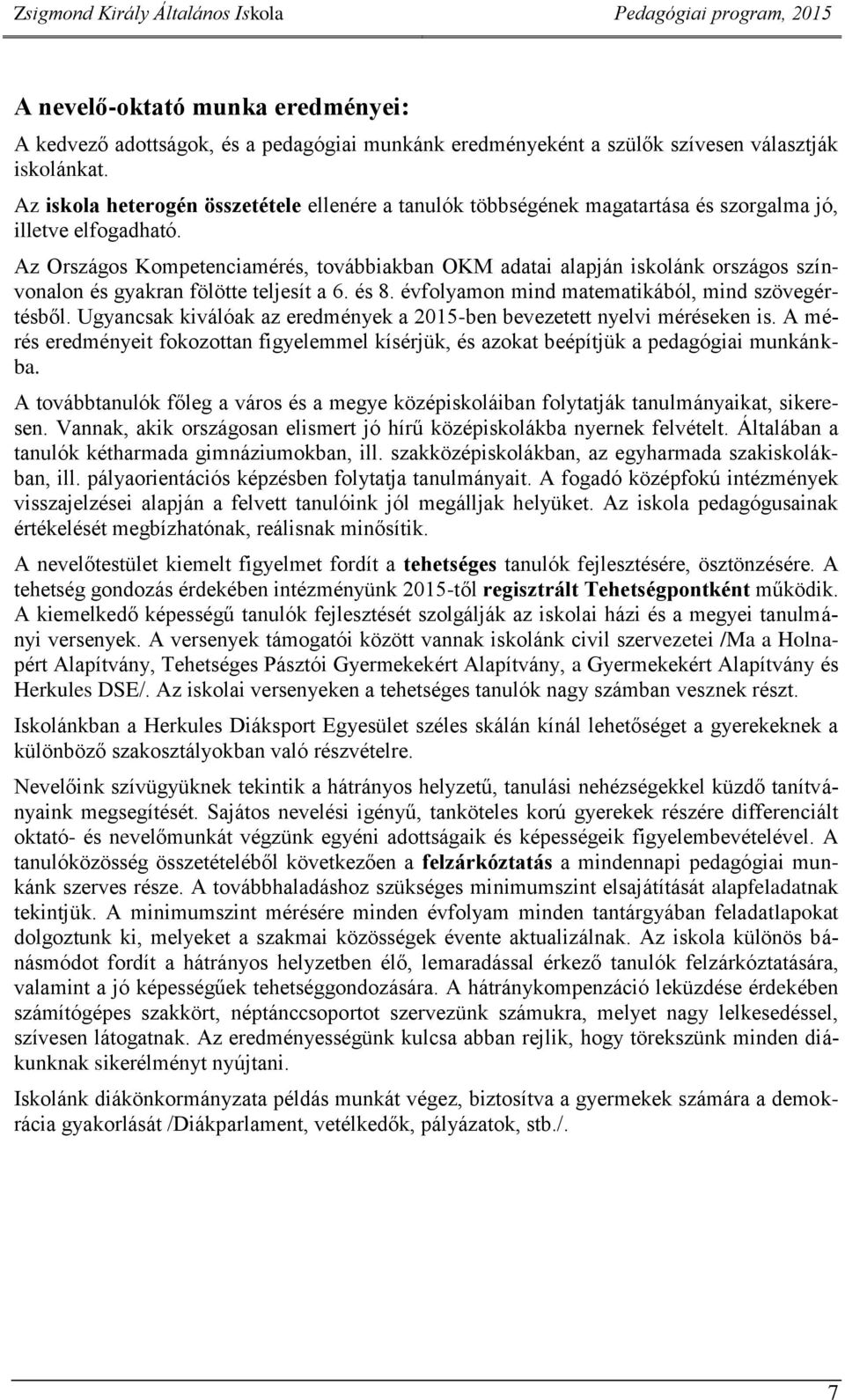 Zsigmond Király Általános Iskola Pedagógiai program, 2015

A nevelő-oktató munka eredményei:

A kedvező adottságok, és a pedagógiai munkánk eredményeként a szülők szívesen választják iskolánkat.

Az iskola heterogén összetétele ellenére a tanulók többségének magatartása és szorgalma jó, illetve elfogadható.

Az Országos Kompetenciamérés, továbbiakban OKM adatai alapján iskolánk országos színvonalon és gyakran fölötte teljesít a 6. és 8. évfolyamon mind matematikából, mind szövegértésből. Ugyancsak kiválóak az eredmények a 2015-ben bevezetett nyelvi méréseken is. A mérés eredményeit fokozottan figyelemmel kísérjük, és azokat beépítjük a pedagógiai munkánkba.

A továbbtanulók főleg a város és a megye középiskoláiban folytatják tanulmányaikat, sikeresen. Vannak, akik országosan elismert jó hírű középiskolákba nyernek felvételt. Általában a tanulók kétharmada gimnáziumokban, ill. szakközépiskolákban, az egyharmada szakiskolákban, ill. pályaorientációs képzésben folytatja tanulmányait. A fogadó középfokú intézmények visszajelzései alapján a felvett tanulóink jól megálljak helyüket. Az iskola pedagógusainak értékelését megbízhatónak, reálisnak minősítik.

A nevelőtestület kiemelt figyelmet fordít a tehetséges tanulók fejlesztésére, ösztönzésére. A tehetség gondozás érdekében intézményünk 2015-től regisztrált Tehetségpontként működik. A kiemelkedő képességű tanulók fejlesztését szolgálják az iskolai házi és a megyei tanulmányi versenyek. A versenyek támogatói között vannak iskolánk civil szervezetei /Ma a Holnapért Alapítvány, Tehetséges Pásztói Gyermekekért Alapítvány, a Gyermekekért Alapítvány és Herkules DSE/. Az iskolai versenyeken a tehetséges tanulók nagy számban vesznek részt.

Iskolánkban a Herkules Diáksport Egyesület széles skálán kínál lehetőséget a gyerekeknek a különböző szakosztályokban való részvételre.

Nevelőink szívügyüknek tekintik a hátrányos helyzetű, tanulási nehézségekkel küzdő tanítványaink megsegítését. Sajátos nevelési igényű, tanköteles korú gyerekek részére differenciált oktató- és nevelőmunkát végzünk egyéni adottságaik és képességeik figyelembevételével. A tanulóközösség összetételéből következően a felzárkóztatás a mindennapi pedagógiai munkánk szerves része. A továbbhaladáshoz szükséges minimumszint elsajátítását alapfeladatnak tekintjük. A minimumszint mérésére minden évfolyam minden tantárgyában feladatlapokat dolgoztunk ki, melyeket a szakmai közösségek évente aktualizálnak. Az iskola különös bánásmódot fordít a hátrányos helyzetben élő, lemaradással érkező tanulók felzárkóztatására, valamint a jó képességűek tehetséggondozására. A hátránykompenzáció leküzdése érdekében számítógépes szakkört, néptánccsoportot szervezünk számukra, melyet nagy lelkesedéssel, szívesen látogatnak. Az eredményességünk kulcsa abban rejlik, hogy törekszünk minden diákunknak sikerélményt nyújtani.

Iskolánk diákönkormányzata példás munkát végez, biztosítva a gyermekek számára a demokrácia gyakorlását /Diákparlament, vetélkedők, pályázatok, stb./.

7